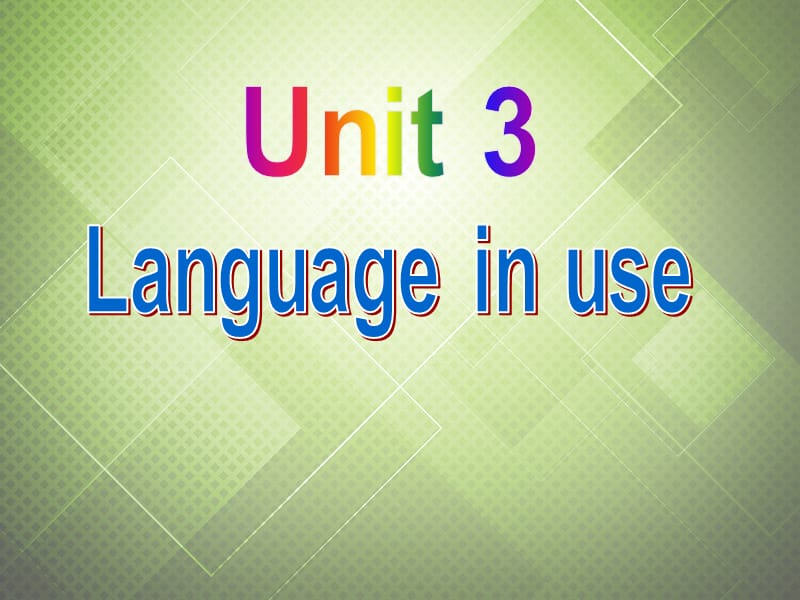 Unit 3
Language in use